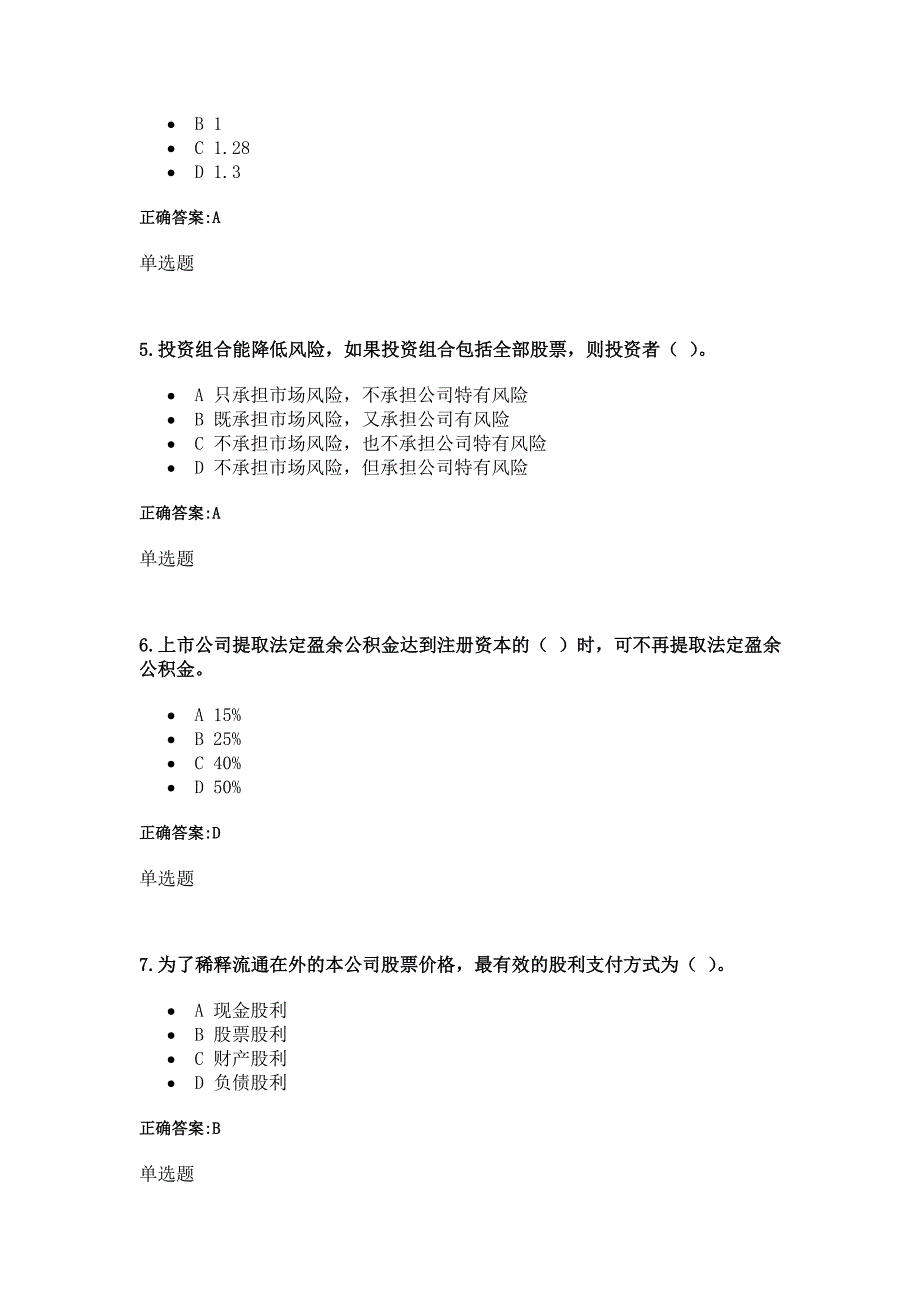 - B 1
- C 1.28
- D 1.3

正确答案:A

单选题

5.投资组合能降低风险，如果投资组合包括全部股票，则投资者（ ）。

- A 只承担市场风险，不承担公司特有风险
- B 既承担市场风险，又承担公司有风险
- C 不承担市场风险，也不承担公司特有风险
- D 不承担市场风险，但承担公司特有风险

正确答案:A

单选题

6.上市公司提取法定盈余公积金达到注册资本的（ ）时，可不再提取法定盈余公积金。

- A 15%
- B 25%
- C 40%
- D 50%

正确答案:D

单选题

7.为了稀释流通在外的本公司股票价格，最有效的股利支付方式为（ ）。

- A 现金股利
- B 股票股利
- C 财产股利
- D 负债股利

正确答案:B

单选题